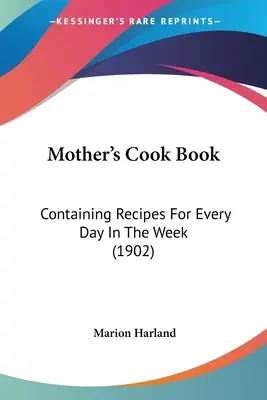 —KESSINGER'S RARE REPRINTS—

Mother's Cook Book

Containing Recipes For Every Day In The Week (1902)

Marion Harland